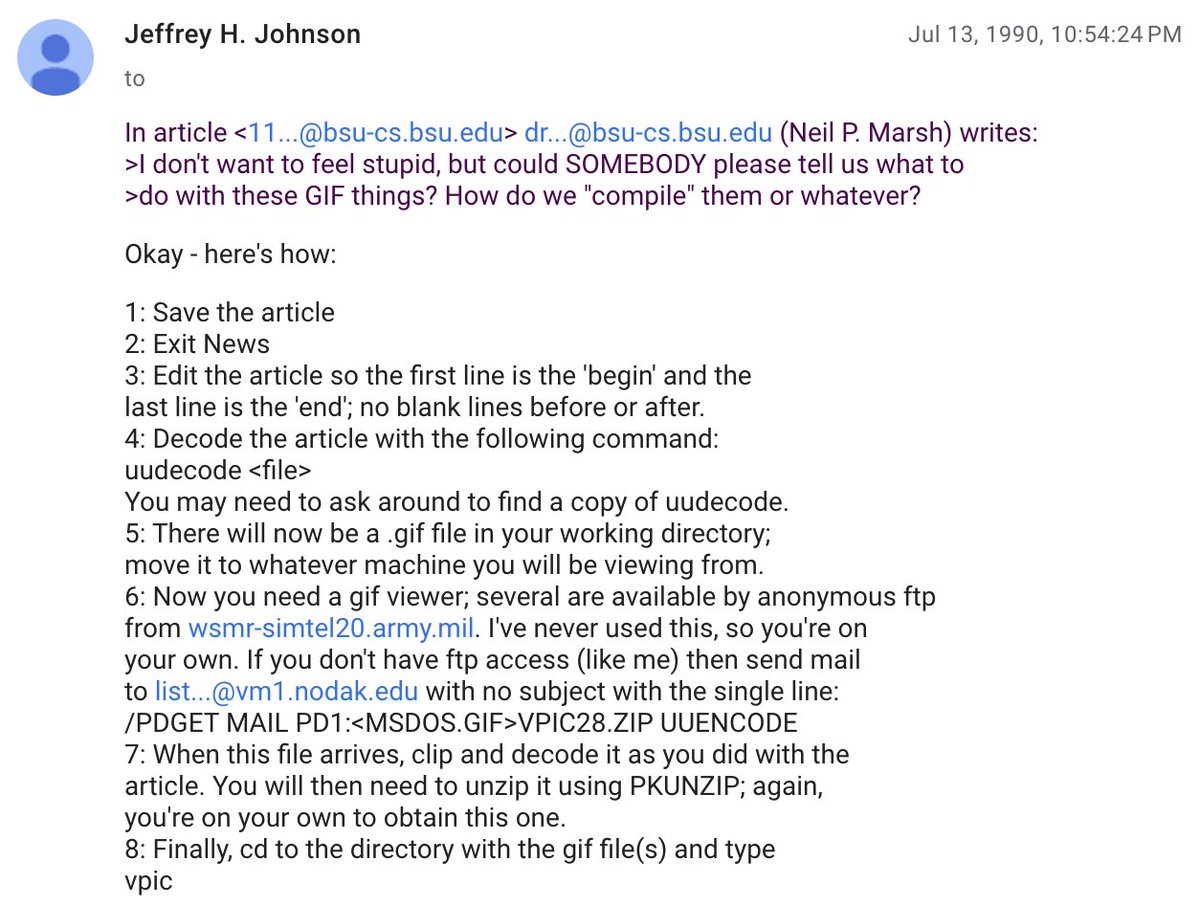 Jeffrey H. Johnson
Jul 13, 1990, 10:54:24 PM
to

In article <11...@bsu-cs.bsu.edu> dr...@bsu-cs.bsu.edu (Neil P. Marsh) writes:
>I don't want to feel stupid, but could SOMEBODY please tell us what to
>do with these GIF things? How do we "compile" them or whatever?

Okay - here's how:

1: Save the article
2: Exit News
3: Edit the article so the first line is the 'begin' and the
last line is the 'end'; no blank lines before or after.
4: Decode the article with the following command:
uudecode <file>
You may need to ask around to find a copy of uudecode.
5: There will now be a .gif file in your working directory;
move it to whatever machine you will be viewing from.
6: Now you need a gif viewer; several are available by anonymous ftp
from wsmr-simtel20.army.mil. I've never used this, so you're on
your own. If you don't have ftp access (like me) then send mail
to list...@vm1.nodak.edu with no subject with the single line:
/PDGET MAIL PD1:<MSDOS.GIF>VPIC28.ZIP UUENCODE
7: When this file arrives, clip and decode it as you did with the
article. You will then need to unzip it using PKUNZIP; again,
you're on your own to obtain this one.
8: Finally, cd to the directory with the gif file(s) and type
vpic